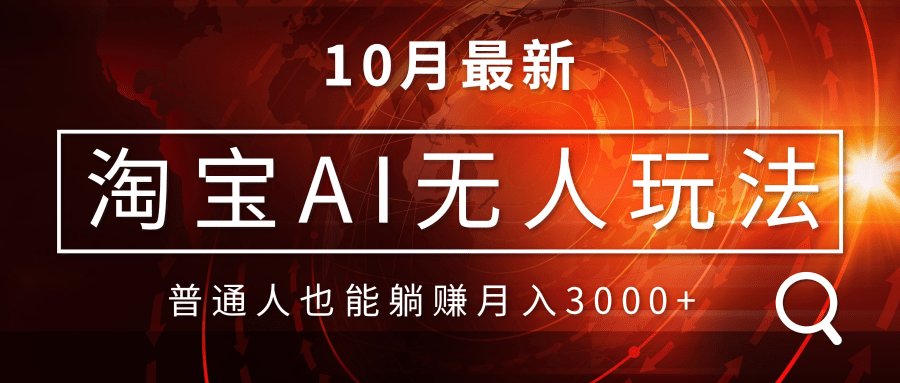 10月最新

淘宝AI无人玩法

普通人也能躺赚月入3000+